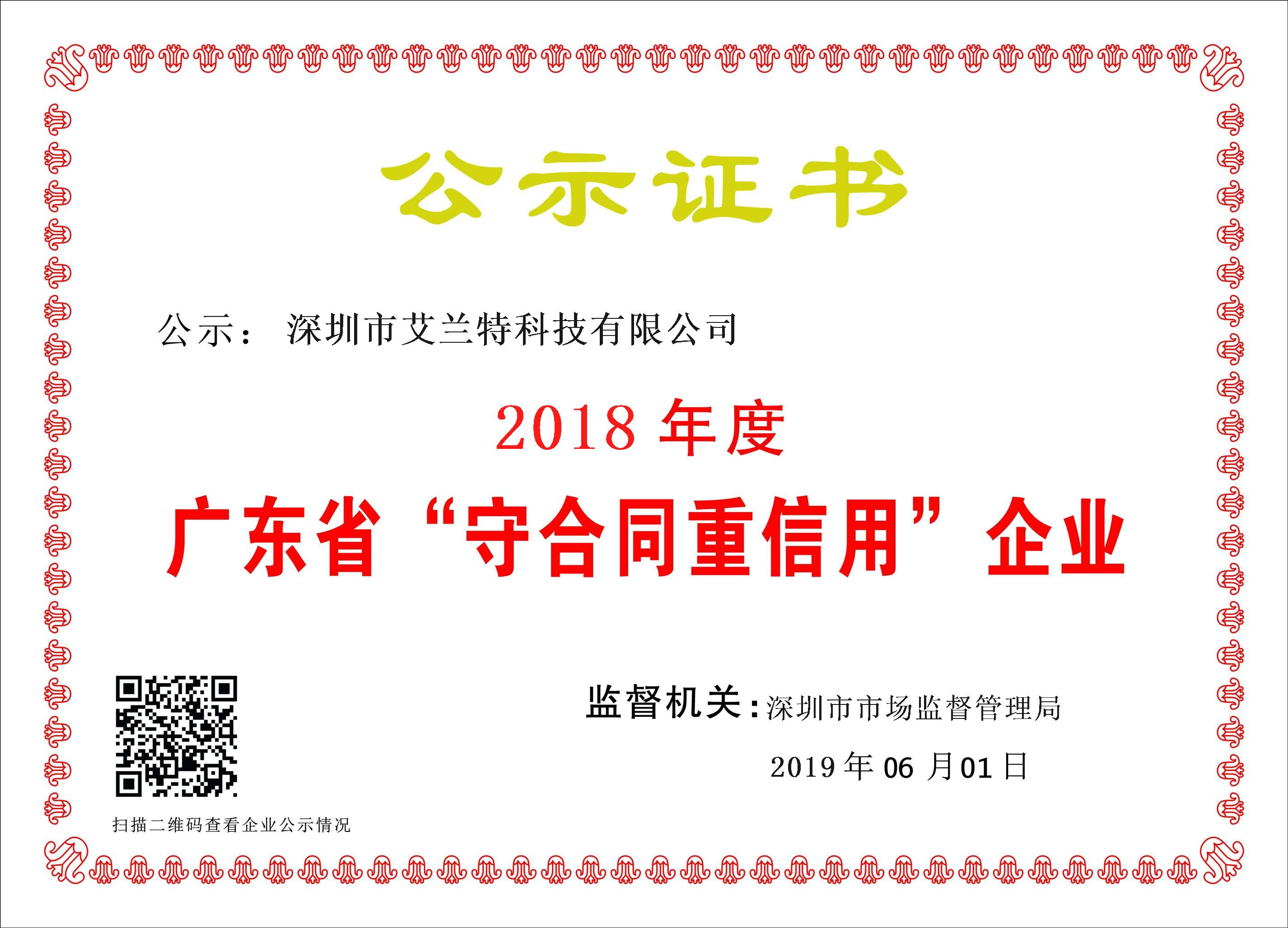 公示证书

公示： 深圳市艾兰特科技有限公司

2018 年度

广东省“守合同重信用”企业

监督机关：深圳市市场监督管理局

2019 年 06 月 01 日

扫描二维码查看企业公示情况